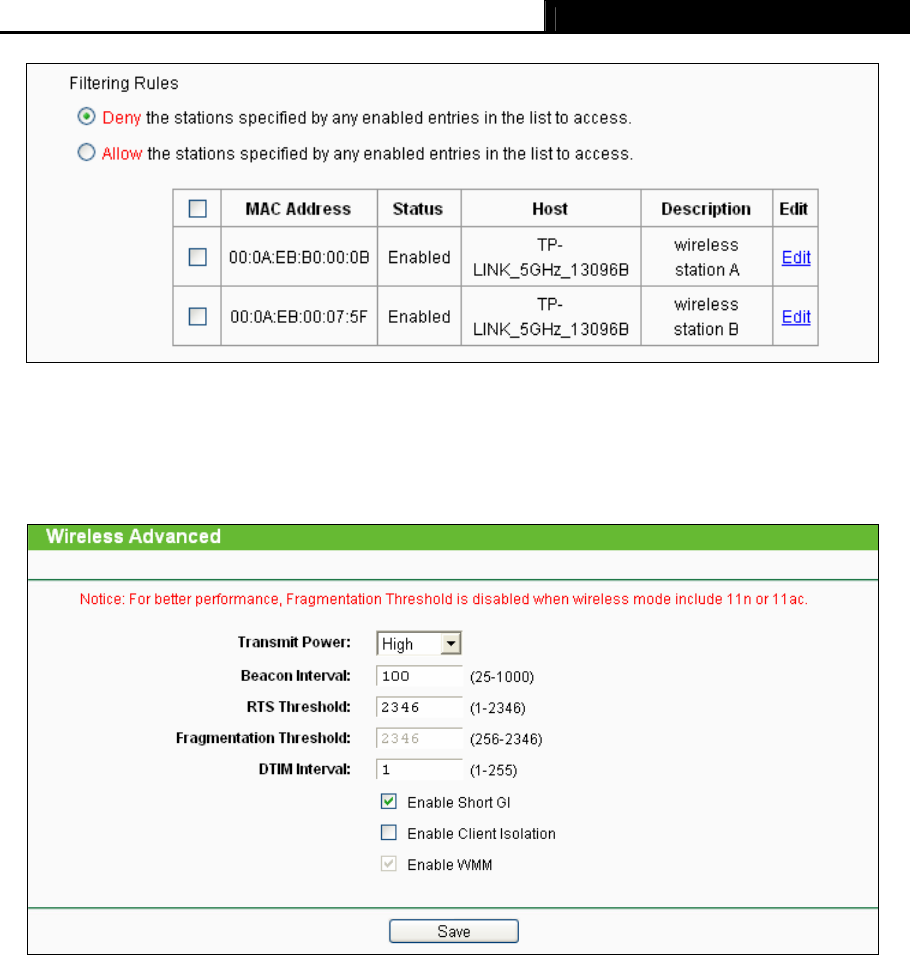 Filtering Rules

Deny the stations specified by any enabled entries in the list to access.

Allow the stations specified by any enabled entries in the list to access.

| | MAC Address | Status | Host | Description | Edit |
|---|---|---|---|---|---|
| | 00:0A:EB:B0:00:0B | Enabled | TP-LINK_5GHz_13096B | wireless station A | Edit |
| | 00:0A:EB:00:07:5F | Enabled | TP-LINK_5GHz_13096B | wireless station B | Edit |

Wireless Advanced

Notice: For better performance, Fragmentation Threshold is disabled when wireless mode include 11n or 11ac.

Transmit Power: High

Beacon Interval: 100 (25-1000)

RTS Threshold: 2346 (1-2346)

Fragmentation Threshold: 2346 (256-2346)

DTIM Interval: 1 (1-255)

Enable Short GI

Enable Client Isolation

Enable WMM

Save